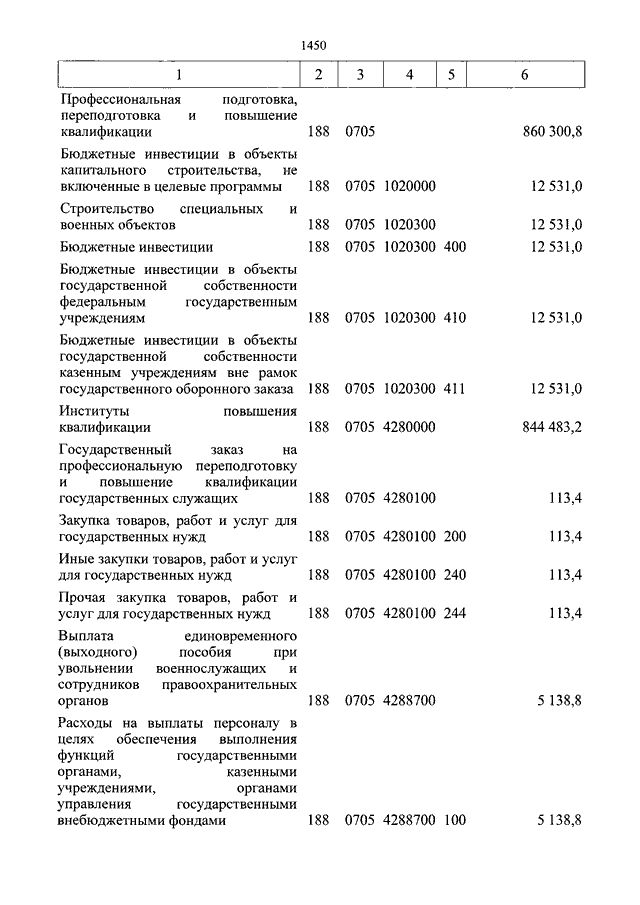 1450

| 1 | 2 | 3 | 4 | 5 | 6 |
|---|---|---|---|---|---|
| Профессиональная подготовка, переподготовка и повышение квалификации | 188 | 0705 | | | 860 300,8 |
| Бюджетные инвестиции в объекты капитального строительства, не включенные в целевые программы | 188 | 0705 | 1020000 | | 12 531,0 |
| Строительство специальных и военных объектов | 188 | 0705 | 1020300 | | 12 531,0 |
| Бюджетные инвестиции | 188 | 0705 | 1020300 | 400 | 12 531,0 |
| Бюджетные инвестиции в объекты государственной собственности федеральным государственным учреждениям | 188 | 0705 | 1020300 | 410 | 12 531,0 |
| Бюджетные инвестиции в объекты государственной собственности казенным учреждениям вне рамок государственного оборонного заказа | 188 | 0705 | 1020300 | 411 | 12 531,0 |
| Институты повышения квалификации | 188 | 0705 | 4280000 | | 844 483,2 |
| Государственный заказ на профессиональную переподготовку и повышение квалификации государственных служащих | 188 | 0705 | 4280100 | | 113,4 |
| Закупка товаров, работ и услуг для государственных нужд | 188 | 0705 | 4280100 | 200 | 113,4 |
| Иные закупки товаров, работ и услуг для государственных нужд | 188 | 0705 | 4280100 | 240 | 113,4 |
| Прочая закупка товаров, работ и услуг для государственных нужд | 188 | 0705 | 4280100 | 244 | 113,4 |
| Выплата единовременного (выходного) пособия при увольнении военнослужащих и сотрудников правоохранительных органов | 188 | 0705 | 4288700 | | 5 138,8 |
| Расходы на выплаты персоналу в целях обеспечения выполнения функций государственными органами, казенными учреждениями, органами управления государственными внебюджетными фондами | 188 | 0705 | 4288700 | 100 | 5 138,8 |